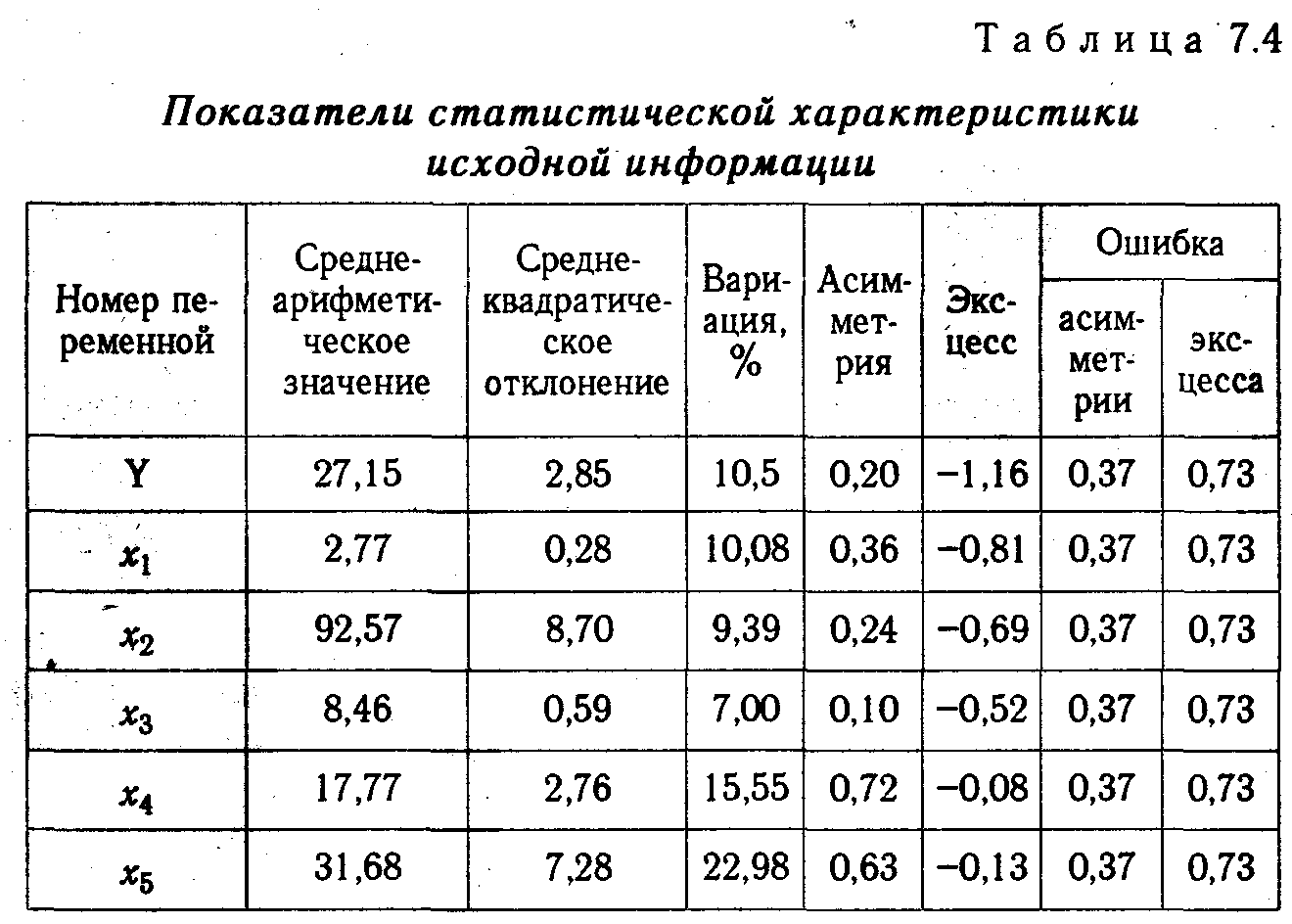 Таблица 7.4

Показатели статистической характеристики исходной информации

| Номер переменной | Среднеарифметическое значение | Среднеквадратическое отклонение | Вариация, % | Асимметрия | Эксцесс | Ошибка асимметрии | Ошибка эксцесса |
|---|---|---|---|---|---|---|---|
| Y | 27,15 | 2,85 | 10,5 | 0,20 | −1,16 | 0,37 | 0,73 |
| $x_1$ | 2,77 | 0,28 | 10,08 | 0,36 | −0,81 | 0,37 | 0,73 |
| $x_2$ | 92,57 | 8,70 | 9,39 | 0,24 | −0,69 | 0,37 | 0,73 |
| $x_3$ | 8,46 | 0,59 | 7,00 | 0,10 | −0,52 | 0,37 | 0,73 |
| $x_4$ | 17,77 | 2,76 | 15,55 | 0,72 | −0,08 | 0,37 | 0,73 |
| $x_5$ | 31,68 | 7,28 | 22,98 | 0,63 | −0,13 | 0,37 | 0,73 |